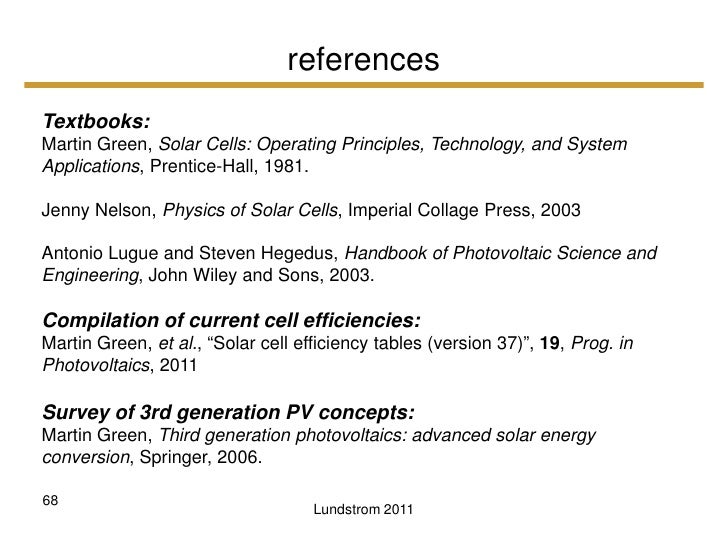 references

Textbooks:
Martin Green, Solar Cells: Operating Principles, Technology, and System Applications, Prentice-Hall, 1981.

Jenny Nelson, Physics of Solar Cells, Imperial Collage Press, 2003

Antonio Lugue and Steven Hegedus, Handbook of Photovoltaic Science and Engineering, John Wiley and Sons, 2003.

Compilation of current cell efficiencies:
Martin Green, et al., “Solar cell efficiency tables (version 37)”, 19, Prog. in Photovoltaics, 2011

Survey of 3rd generation PV concepts:
Martin Green, Third generation photovoltaics: advanced solar energy conversion, Springer, 2006.

68

Lundstrom 2011